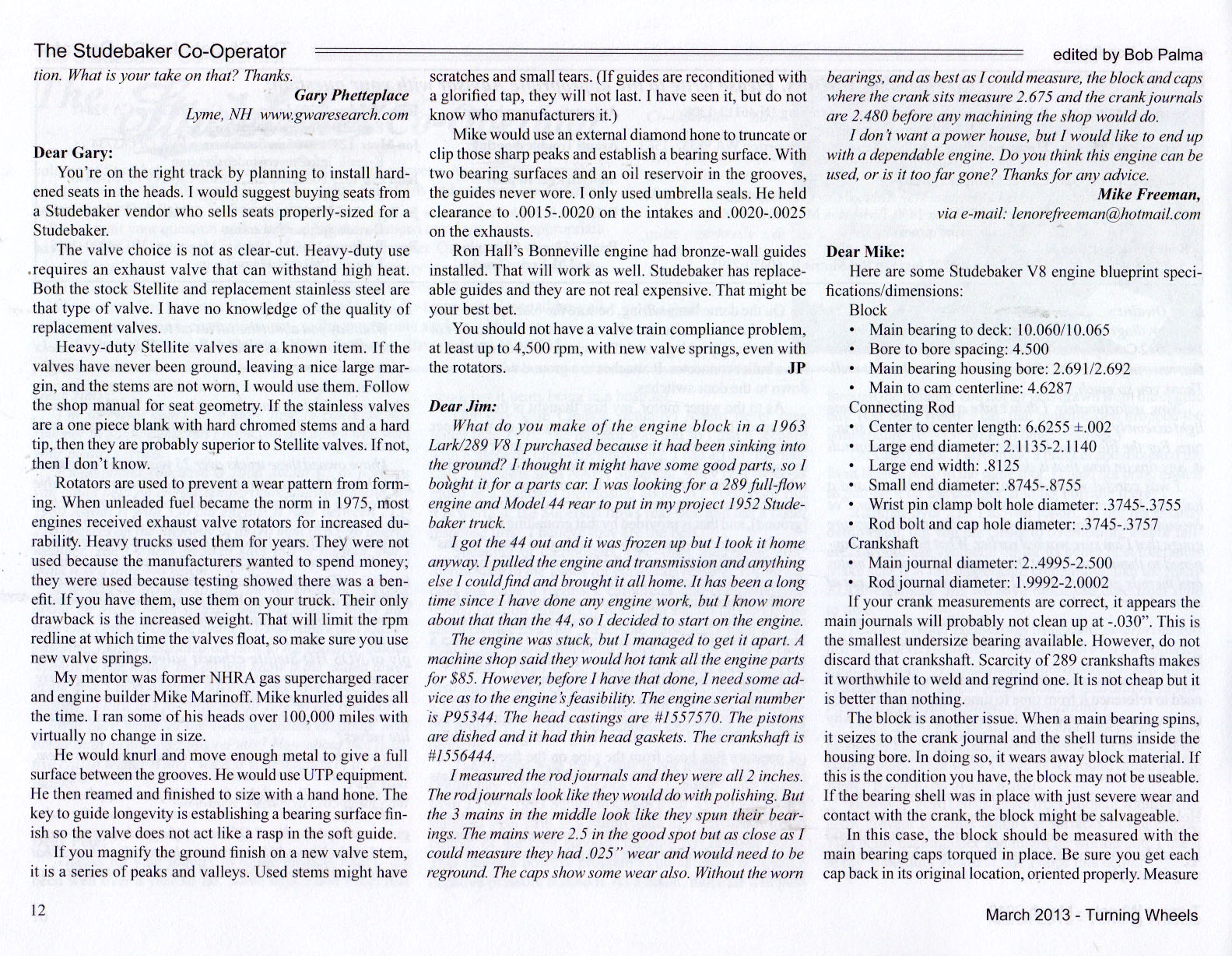 The Studebaker Co-Operator

edited by Bob Palma

tion. What is your take on that? Thanks.

Gary Phetteplace
Lyme, NH www.gwaresearch.com

Dear Gary:

You're on the right track by planning to install hardened seats in the heads. I would suggest buying seats from a Studebaker vendor who sells seats properly-sized for a Studebaker.

The valve choice is not as clear-cut. Heavy-duty use requires an exhaust valve that can withstand high heat. Both the stock Stellite and replacement stainless steel are that type of valve. I have no knowledge of the quality of replacement valves.

Heavy-duty Stellite valves are a known item. If the valves have never been ground, leaving a nice large margin, and the stems are not worn, I would use them. Follow the shop manual for seat geometry. If the stainless valves are a one piece blank with hard chromed stems and a hard tip, then they are probably superior to Stellite valves. If not, then I don't know.

Rotators are used to prevent a wear pattern from forming. When unleaded fuel became the norm in 1975, most engines received exhaust valve rotators for increased durability. Heavy trucks used them for years. They were not used because the manufacturers wanted to spend money; they were used because testing showed there was a benefit. If you have them, use them on your truck. Their only drawback is the increased weight. That will limit the rpm redline at which time the valves float, so make sure you use new valve springs.

My mentor was former NHRA gas supercharged racer and engine builder Mike Marinoff. Mike knurled guides all the time. I ran some of his heads over 100,000 miles with virtually no change in size.

He would knurl and move enough metal to give a full surface between the grooves. He would use UTP equipment. He then reamed and finished to size with a hand hone. The key to guide longevity is establishing a bearing surface finish so the valve does not act like a rasp in the soft guide.

If you magnify the ground finish on a new valve stem, it is a series of peaks and valleys. Used stems might have scratches and small tears. (If guides are reconditioned with a glorified tap, they will not last. I have seen it, but do not know who manufacturers it.)

Mike would use an external diamond hone to truncate or clip those sharp peaks and establish a bearing surface. With two bearing surfaces and an oil reservoir in the grooves, the guides never wore. I only used umbrella seals. He held clearance to .0015-.0020 on the intakes and .0020-.0025 on the exhausts.

Ron Hall's Bonneville engine had bronze-wall guides installed. That will work as well. Studebaker has replaceable guides and they are not real expensive. That might be your best bet.

You should not have a valve train compliance problem, at least up to 4,500 rpm, with new valve springs, even with the rotators. JP

Dear Jim:

What do you make of the engine block in a 1963 Lark/289 V8 I purchased because it had been sinking into the ground? I thought it might have some good parts, so I bought it for a parts car. I was looking for a 289 full-flow engine and Model 44 rear to put in my project 1952 Studebaker truck.

I got the 44 out and it was frozen up but I took it home anyway. I pulled the engine and transmission and anything else I could find and brought it all home. It has been a long time since I have done any engine work, but I know more about that than the 44, so I decided to start on the engine.

The engine was stuck, but I managed to get it apart. A machine shop said they would hot tank all the engine parts for $85. However, before I have that done, I need some advice as to the engine's feasibility. The engine serial number is P95344. The head castings are #1557570. The pistons are dished and it had thin head gaskets. The crankshaft is #1556444.

I measured the rod journals and they were all 2 inches. The rod journals look like they would do with polishing. But the 3 mains in the middle look like they spun their bearings. The mains were 2.5 in the good spot but as close as I could measure they had .025" wear and would need to be reground. The caps show some wear also. Without the worn bearings, and as best as I could measure, the block and caps where the crank sits measure 2.675 and the crank journals are 2.480 before any machining the shop would do.

I don't want a power house, but I would like to end up with a dependable engine. Do you think this engine can be used, or is it too far gone? Thanks for any advice.

Mike Freeman,
via e-mail: lenorefreeman@hotmail.com

Dear Mike:

Here are some Studebaker V8 engine blueprint specifications/dimensions:

Block
• Main bearing to deck: 10.060/10.065
• Bore to bore spacing: 4.500
• Main bearing housing bore: 2.691/2.692
• Main to cam centerline: 4.6287
Connecting Rod
• Center to center length: 6.6255 ±.002
• Large end diameter: 2.1135-2.1140
• Large end width: .8125
• Small end diameter: .8745-.8755
• Wrist pin clamp bolt hole diameter: .3745-.3755
• Rod bolt and cap hole diameter: .3745-.3757
Crankshaft
• Main journal diameter: 2..4995-2.500
• Rod journal diameter: 1.9992-2.0002

If your crank measurements are correct, it appears the main journals will probably not clean up at -.030". This is the smallest undersize bearing available. However, do not discard that crankshaft. Scarcity of 289 crankshafts makes it worthwhile to weld and regrind one. It is not cheap but it is better than nothing.

The block is another issue. When a main bearing spins, it seizes to the crank journal and the shell turns inside the housing bore. In doing so, it wears away block material. If this is the condition you have, the block may not be useable. If the bearing shell was in place with just severe wear and contact with the crank, the block might be salvageable.

In this case, the block should be measured with the main bearing caps torqued in place. Be sure you get each cap back in its original location, oriented properly. Measure

12

March 2013 - Turning Wheels